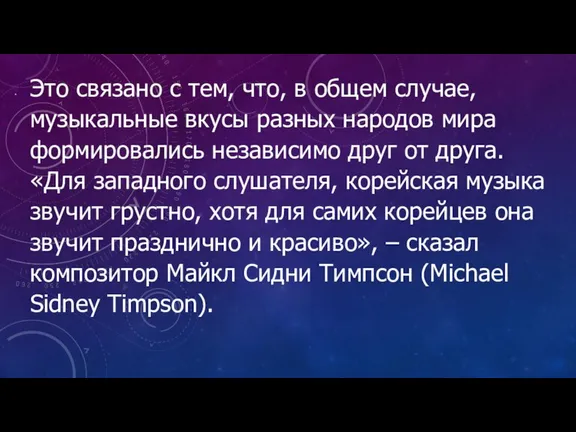 Это связано с тем, что, в общем случае, музыкальные вкусы разных народов мира формировались независимо друг от друга. «Для западного слушателя, корейская музыка звучит грустно, хотя для самих корейцев она звучит празднично и красиво», – сказал композитор Майкл Сидни Тимпсон (Michael Sidney Timpson).